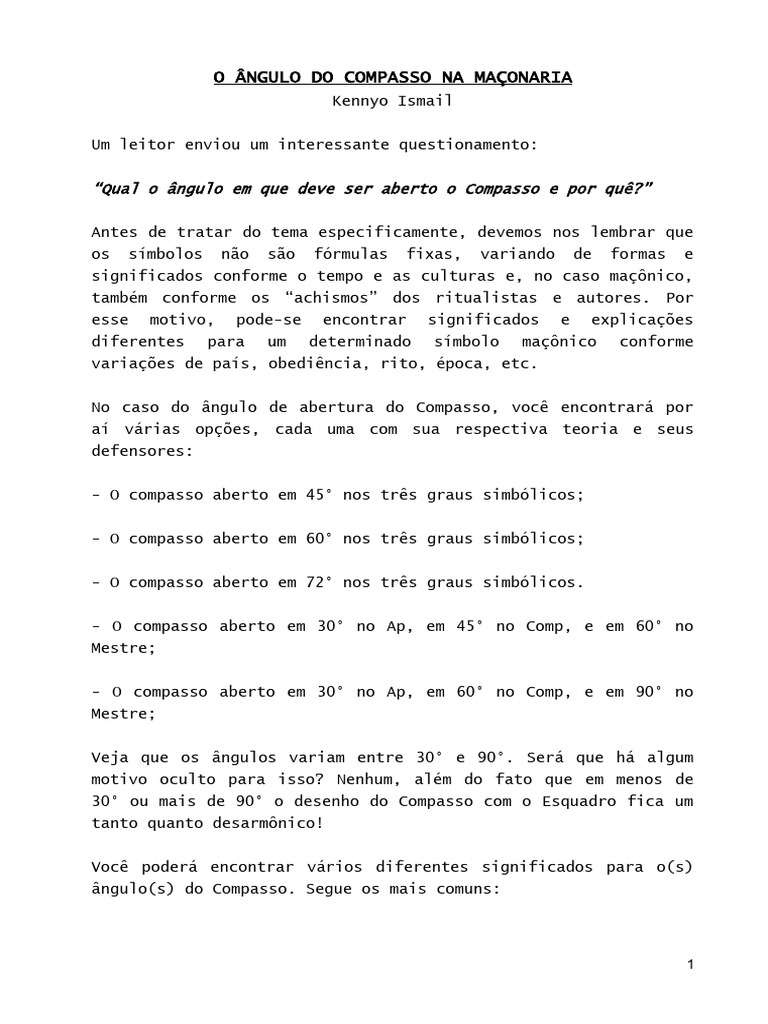 O ÂNGULO DO COMPASSO NA MAÇONARIA
Kennyo Ismail

Um leitor enviou um interessante questionamento:

"Qual o ângulo em que deve ser aberto o Compasso e por quê?"

Antes de tratar do tema especificamente, devemos nos lembrar que os símbolos não são fórmulas fixas, variando de formas e significados conforme o tempo e as culturas e, no caso maçônico, também conforme os "achismos" dos ritualistas e autores. Por esse motivo, pode-se encontrar significados e explicações diferentes para um determinado símbolo maçônico conforme variações de país, obediência, rito, época, etc.

No caso do ângulo de abertura do Compasso, você encontrará por aí várias opções, cada uma com sua respectiva teoria e seus defensores:

- O compasso aberto em 45° nos três graus simbólicos;

- O compasso aberto em 60° nos três graus simbólicos;

- O compasso aberto em 72° nos três graus simbólicos.

- O compasso aberto em 30° no Ap, em 45° no Comp, e em 60° no Mestre;

- O compasso aberto em 30° no Ap, em 60° no Comp, e em 90° no Mestre;

Veja que os ângulos variam entre 30° e 90°. Será que há algum motivo oculto para isso? Nenhum, além do fato que em menos de 30° ou mais de 90° o desenho do Compasso com o Esquadro fica um tanto quanto desarmônico!

Você poderá encontrar vários diferentes significados para o(s) ângulo(s) do Compasso. Segue os mais comuns:

1